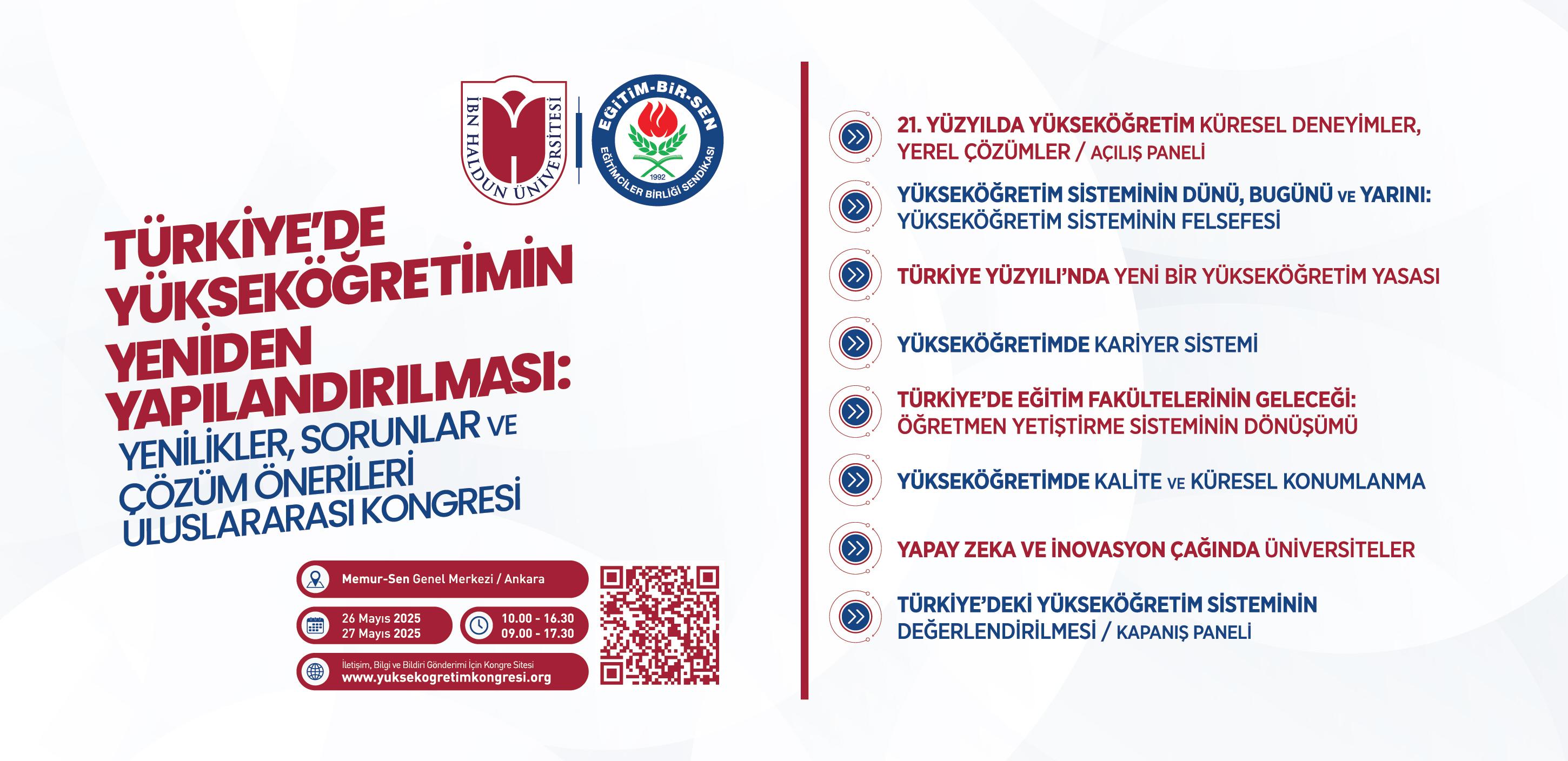 İBN HALDUN ÜNİVERSİTESİ

EĞİTİM-BİR-SEN
EĞİTİMCİLER BİRLİĞİ SENDİKASI
1992

TÜRKİYE'DE YÜKSEKÖĞRETİMİN YENİDEN YAPILANDIRILMASI:
YENİLİKLER, SORUNLAR VE ÇÖZÜM ÖNERİLERİ ULUSLARARASI KONGRESİ

Memur-Sen Genel Merkezi / Ankara

26 Mayıs 2025
27 Mayıs 2025

10.00 - 16.30
09.00 - 17.30

İletişim, Bilgi ve Bildiri Gönderimi İçin Kongre Sitesi
www.yuksekogretimkongresi.org

21. YÜZYILDA YÜKSEKÖĞRETİM KÜRESEL DENEYİMLER, YEREL ÇÖZÜMLER / AÇILIŞ PANELİ

YÜKSEKÖĞRETİM SİSTEMİNİN DÜNÜ, BUGÜNÜ VE YARINI: YÜKSEKÖĞRETİM SİSTEMİNİN FELSEFESİ

TÜRKİYE YÜZYILI'NDA YENİ BİR YÜKSEKÖĞRETİM YASASI

YÜKSEKÖĞRETİMDE KARİYER SİSTEMİ

TÜRKİYE'DE EĞİTİM FAKÜLTELERİNİN GELECEĞİ: ÖĞRETMEN YETİŞTİRME SİSTEMİNİN DÖNÜŞÜMÜ

YÜKSEKÖĞRETİMDE KALİTE VE KÜRESEL KONUMLANMA

YAPAY ZEKA VE İNOVASYON ÇAĞINDA ÜNİVERSİTELER

TÜRKİYE'DEKİ YÜKSEKÖĞRETİM SİSTEMİNİN DEĞERLENDİRİLMESİ / KAPANIŞ PANELİ